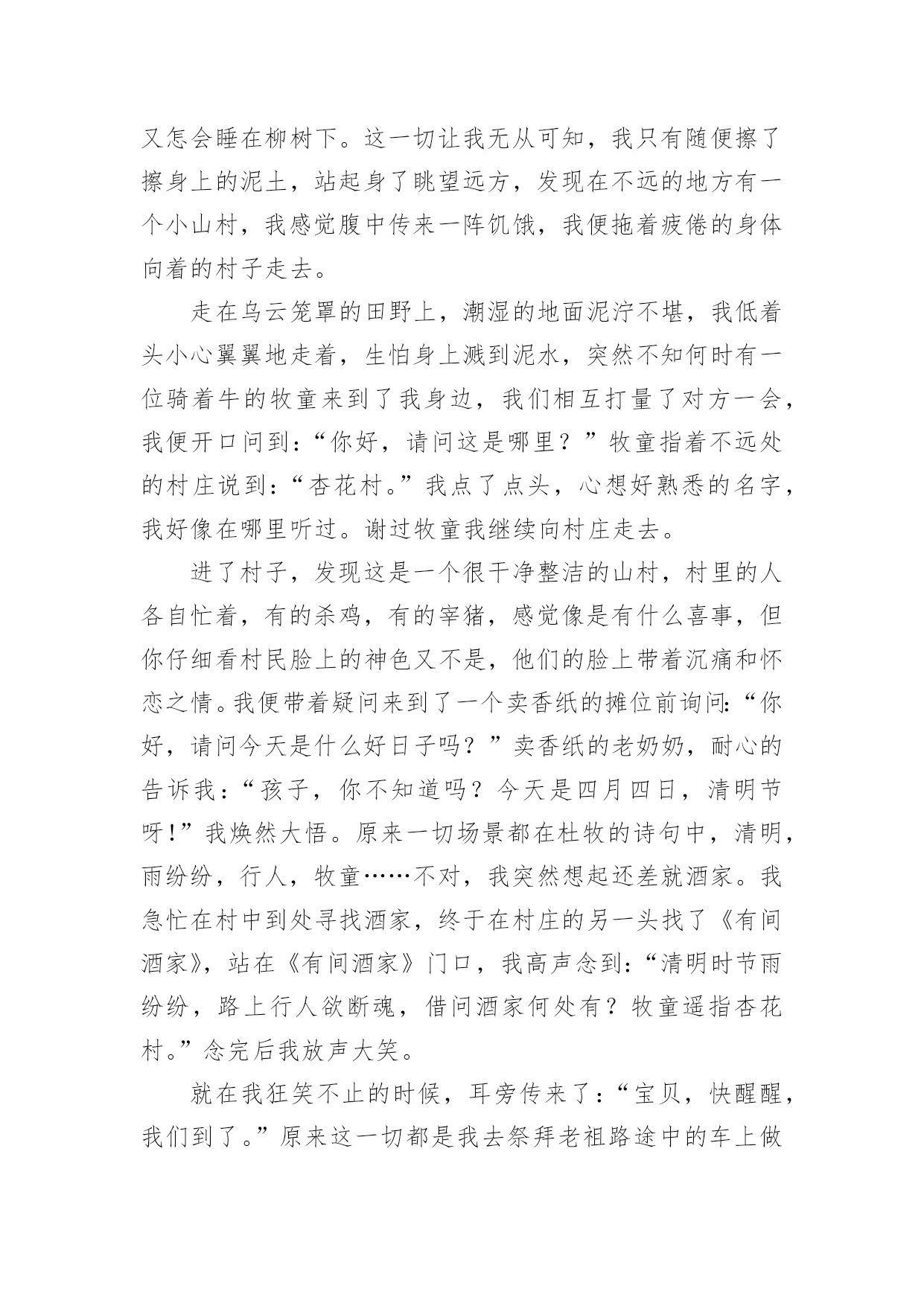 又怎会睡在柳树下。这一切让我无从可知，我只有随便擦了擦身上的泥土，站起身了眺望远方，发现在不远的地方有一个小山村，我感觉腹中传来一阵饥饿，我便拖着疲倦的身体向着的村子走去。

走在乌云笼罩的田野上，潮湿的地面泥泞不堪，我低着头小心翼翼地走着，生怕身上溅到泥水，突然不知何时有一位骑着牛的牧童来到了我身边，我们相互打量了对方一会，我便开口问到：“你好，请问这是哪里？”牧童指着不远处的村庄说到：“杏花村。”我点了点头，心想好熟悉的名字，我好像在哪里听过。谢过牧童我继续向村庄走去。

进了村子，发现这是一个很干净整洁的山村，村里的人各自忙着，有的杀鸡，有的宰猪，感觉像是有什么喜事，但你仔细看村民脸上的神色又不是，他们的脸上带着沉痛和怀恋之情。我便带着疑问来到了一个卖香纸的摊位前询问：“你好，请问今天是什么好日子吗？”卖香纸的老奶奶，耐心的告诉我：“孩子，你不知道吗？今天是四月四日，清明节呀！”我焕然大悟。原来一切场景都在杜牧的诗句中，清明，雨纷纷，行人，牧童……不对，我突然想起还差就酒家。我急忙在村中到处寻找酒家，终于在村庄的另一头找了《有间酒家》，站在《有间酒家》门口，我高声念到：“清明时节雨纷纷，路上行人欲断魂，借问酒家何处有？牧童遥指杏花村。”念完后我放声大笑。

就在我狂笑不止的时候，耳旁传来了：“宝贝，快醒醒，我们到了。”原来这一切都是我去祭拜老祖路途中的车上做